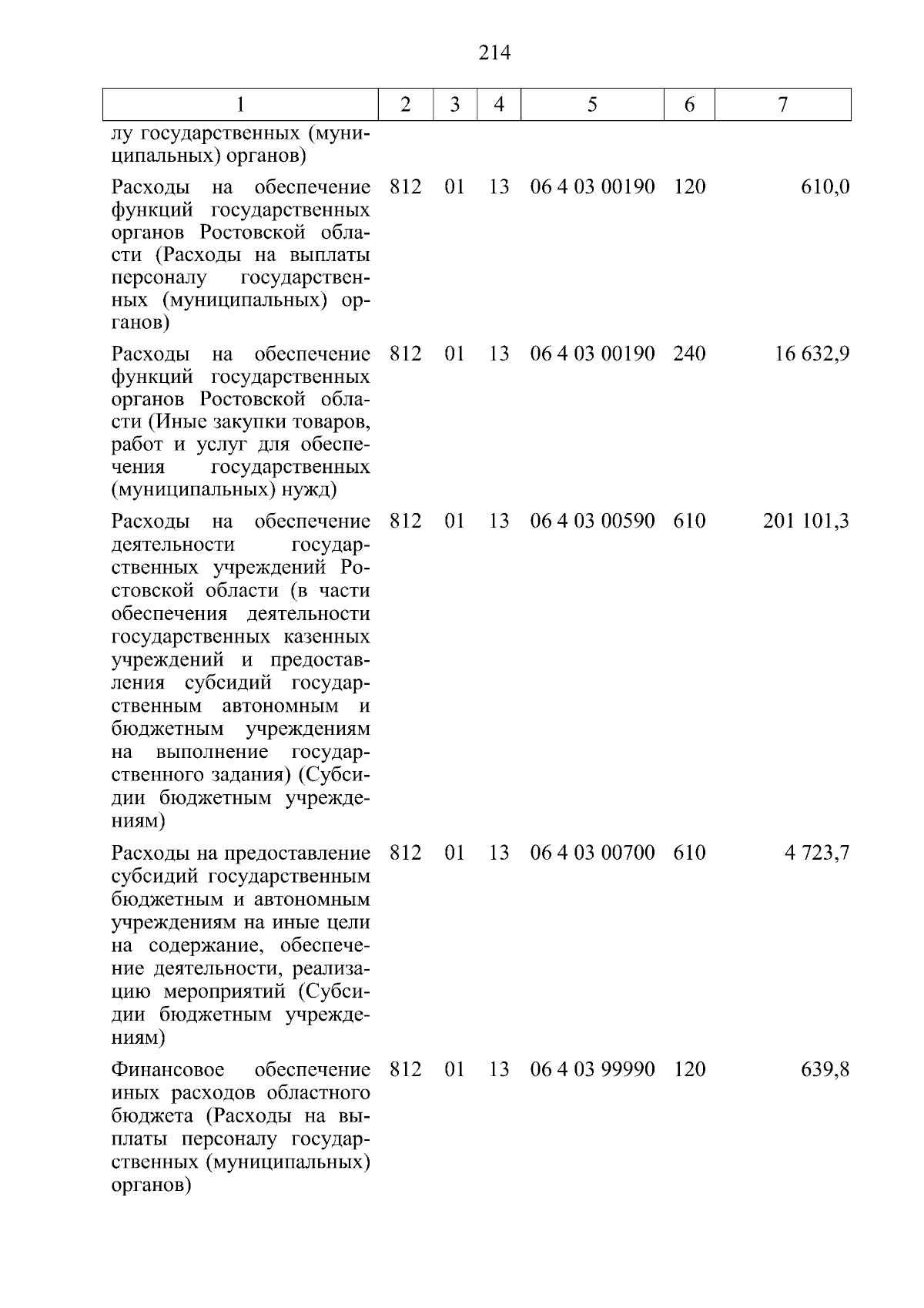 214

| 1 | 2 | 3 | 4 | 5 | 6 | 7 |
|---|---|---|---|---|---|---|
| лу государственных (муниципальных) органов) | | | | | | |
| Расходы на обеспечение функций государственных органов Ростовской области (Расходы на выплаты персоналу государственных (муниципальных) органов) | 812 | 01 | 13 | 06 4 03 00190 | 120 | 610,0 |
| Расходы на обеспечение функций государственных органов Ростовской области (Иные закупки товаров, работ и услуг для обеспечения государственных (муниципальных) нужд) | 812 | 01 | 13 | 06 4 03 00190 | 240 | 16 632,9 |
| Расходы на обеспечение деятельности государственных учреждений Ростовской области (в части обеспечения деятельности государственных казенных учреждений и предоставления субсидий государственным автономным и бюджетным учреждениям на выполнение государственного задания) (Субсидии бюджетным учреждениям) | 812 | 01 | 13 | 06 4 03 00590 | 610 | 201 101,3 |
| Расходы на предоставление субсидий государственным бюджетным и автономным учреждениям на иные цели на содержание, обеспечение деятельности, реализацию мероприятий (Субсидии бюджетным учреждениям) | 812 | 01 | 13 | 06 4 03 00700 | 610 | 4 723,7 |
| Финансовое обеспечение иных расходов областного бюджета (Расходы на выплаты персоналу государственных (муниципальных) органов) | 812 | 01 | 13 | 06 4 03 99990 | 120 | 639,8 |